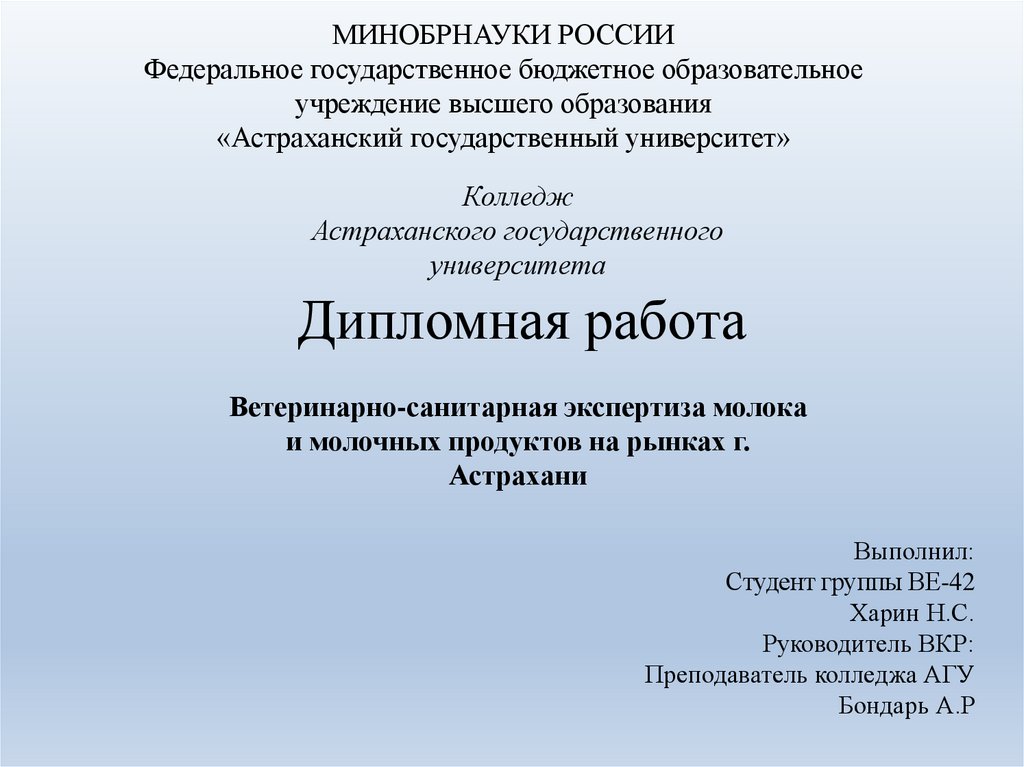 МИНОБРНАУКИ РОССИИ
Федеральное государственное бюджетное образовательное учреждение высшего образования
«Астраханский государственный университет»

Колледж
Астраханского государственного университета

Дипломная работа

Ветеринарно-санитарная экспертиза молока и молочных продуктов на рынках г. Астрахани

Выполнил:
Студент группы ВЕ-42
Харин Н.С.
Руководитель ВКР:
Преподаватель колледжа АГУ
Бондарь А.Р